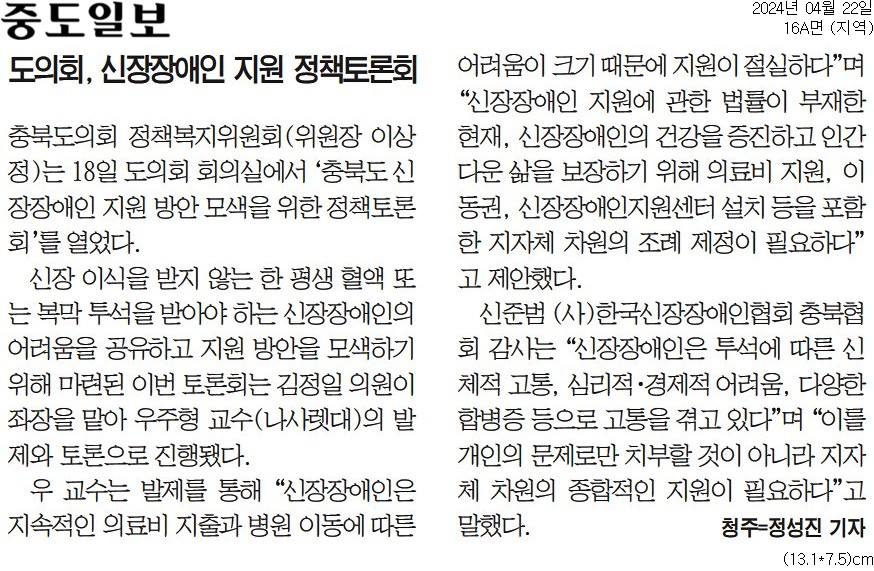 중도일보

2024년 04월 22일
16A면 (지역)

도의회, 신장장애인 지원 정책토론회

충북도의회 정책복지위원회(위원장 이상정)는 18일 도의회 회의실에서 '충북도 신장장애인 지원 방안 모색을 위한 정책토론회'를 열었다.

신장 이식을 받지 않는 한 평생 혈액 또는 복막 투석을 받아야 하는 신장장애인의 어려움을 공유하고 지원 방안을 모색하기 위해 마련된 이번 토론회는 김정일 의원이 좌장을 맡아 우주형 교수(나사렛대)의 발제와 토론으로 진행됐다.

우 교수는 발제를 통해 "신장장애인은 지속적인 의료비 지출과 병원 이동에 따른 어려움이 크기 때문에 지원이 절실하다"며 "신장장애인 지원에 관한 법률이 부재한 현재, 신장장애인의 건강을 증진하고 인간다운 삶을 보장하기 위해 의료비 지원, 이동권, 신장장애인지원센터 설치 등을 포함한 지자체 차원의 조례 제정이 필요하다"고 제안했다.

신준범 (사)한국신장장애인협회 충북협회 감사는 "신장장애인은 투석에 따른 신체적 고통, 심리적·경제적 어려움, 다양한 합병증 등으로 고통을 겪고 있다"며 "이를 개인의 문제로만 치부할 것이 아니라 지자체 차원의 종합적인 지원이 필요하다"고 말했다.

청주=정성진 기자

(13.1*7.5)cm